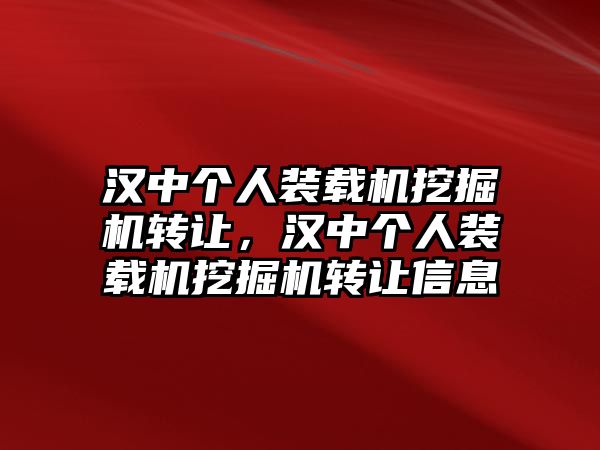 汉中个人装载机挖掘机转让，汉中个人装载机挖掘机转让信息